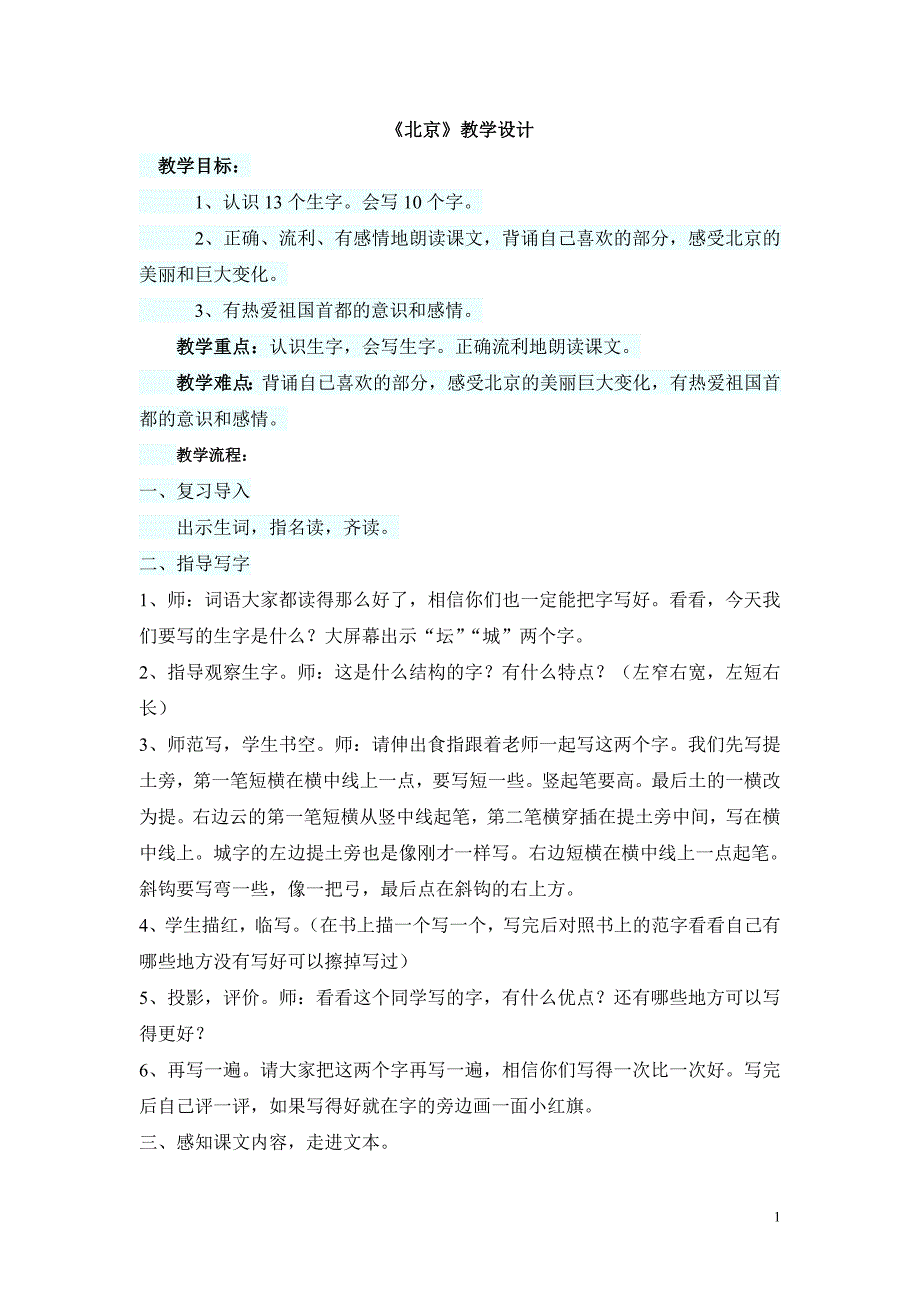 《北京》教学设计

教学目标：

1、认识 13 个生字。会写 10 个字。

2、正确、流利、有感情地朗读课文，背诵自己喜欢的部分，感受北京的美丽和巨大变化。

3、有热爱祖国首都的意识和感情。

教学重点：认识生字，会写生字。正确流利地朗读课文。

教学难点：背诵自己喜欢的部分，感受北京的美丽巨大变化，有热爱祖国首都的意识和感情。

教学流程：

一、复习导入

出示生词，指名读，齐读。

二、指导写字

1、师：词语大家都读得那么好了，相信你们也一定能把字写好。看看，今天我们要写的生字是什么？大屏幕出示“坛”“城”两个字。

2、指导观察生字。师：这是什么结构的字？有什么特点？（左窄右宽，左短右长）

3、师范写，学生书空。师：请伸出食指跟着老师一起写这两个字。我们先写提土旁，第一笔短横在横中线上一点，要写短一些。竖起笔要高。最后土的一横改为提。右边云的第一笔短横从竖中线起笔，第二笔横穿插在提土旁中间，写在横中线上。城字的左边提土旁也是像刚才一样写。右边短横在横中线上一点起笔。斜钩要写弯一些，像一把弓，最后点在斜钩的右上方。

4、学生描红，临写。（在书上描一个写一个，写完后对照书上的范字看看自己有哪些地方没有写好可以擦掉写过）

5、投影，评价。师：看看这个同学写的字，有什么优点？还有哪些地方可以写得更好？

6、再写一遍。请大家把这两个字再写一遍，相信你们写得一次比一次好。写完后自己评一评，如果写得好就在字的旁边画一面小红旗。

三、感知课文内容，走进文本。

1